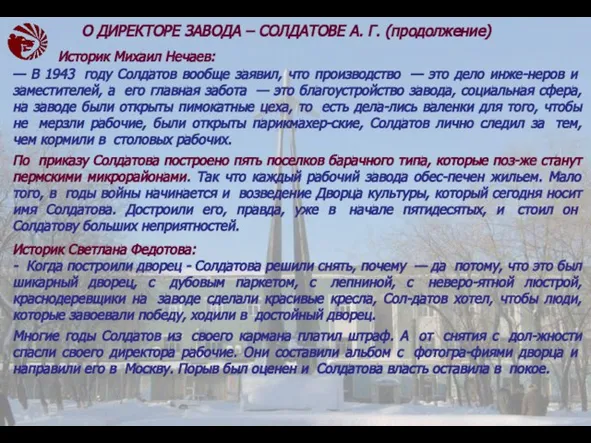 О ДИРЕКТОРЕ ЗАВОДА – СОЛДАТОВЕ А. Г. (продолжение)

Историк Михаил Нечаев:
— В 1943 году Солдатов вообще заявил, что производство — это дело инже-неров и заместителей, а его главная забота — это благоустройство завода, социальная сфера, на заводе были открыты пимокатные цеха, то есть дела-лись валенки для того, чтобы не мерзли рабочие, были открыты парикмахер-ские, Солдатов лично следил за тем, чем кормили в столовых рабочих.

По приказу Солдатова построено пять поселков барачного типа, которые поз-же станут пермскими микрорайонами. Так что каждый рабочий завода обес-печен жильем. Мало того, в годы войны начинается и возведение Дворца культуры, который сегодня носит имя Солдатова. Достроили его, правда, уже в начале пятидесятых, и стоил он Солдатову больших неприятностей.

Историк Светлана Федотова:
- Когда построили дворец - Солдатова решили снять, почему — да потому, что это был шикарный дворец, с дубовым паркетом, с лепниной, с неверо-ятной люстрой, краснодеревщики на заводе сделали красивые кресла, Сол-датов хотел, чтобы люди, которые завоевали победу, ходили в достойный дворец.

Многие годы Солдатов из своего кармана платил штраф. А от снятия с дол-жности спасли своего директора рабочие. Они составили альбом с фотогра-фиями дворца и направили его в Москву. Порыв был оценен и Солдатова власть оставила в покое.